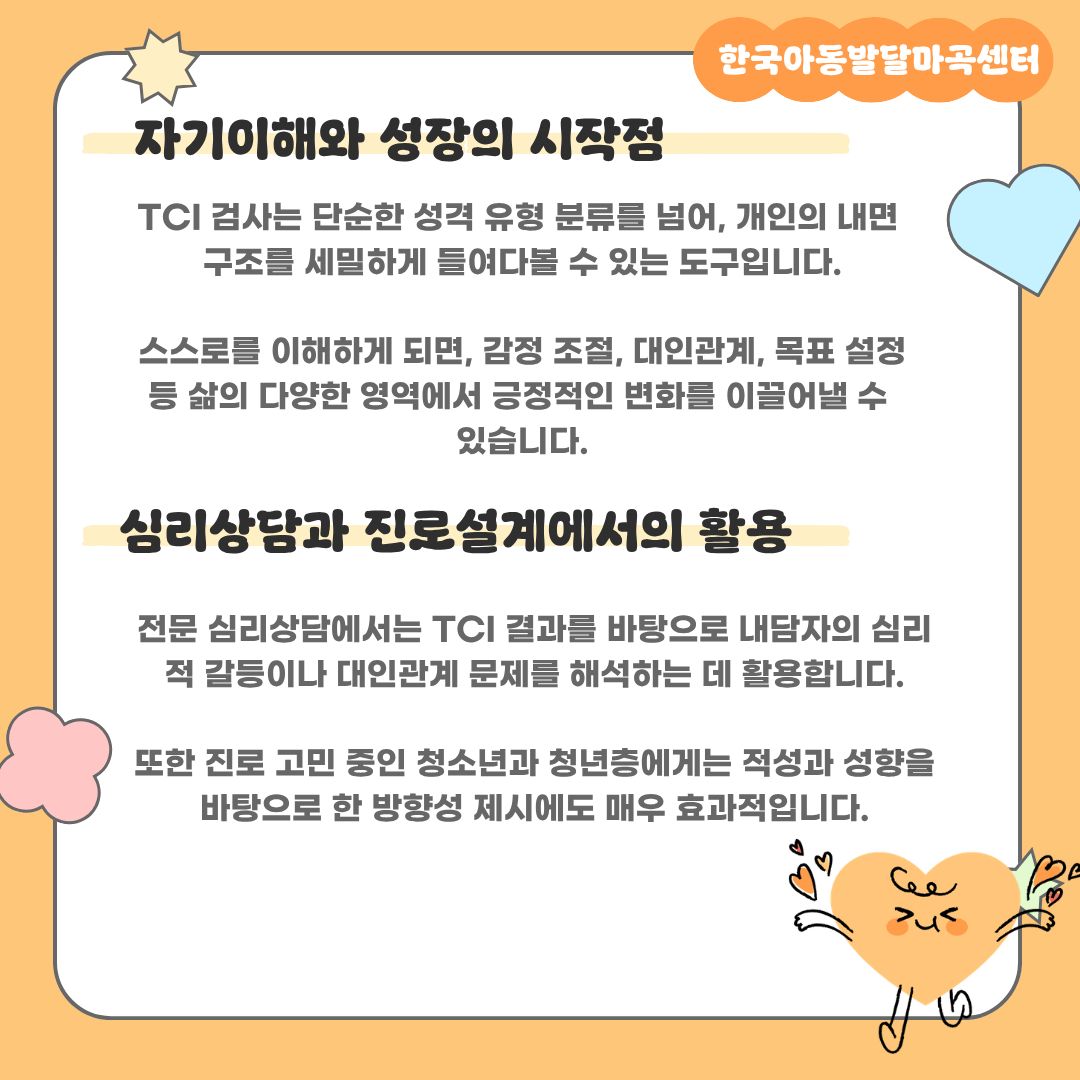 한국아동발달마곡센터

자기이해와 성장의 시작점

TCI 검사는 단순한 성격 유형 분류를 넘어, 개인의 내면 구조를 세밀하게 들여다볼 수 있는 도구입니다.

스스로를 이해하게 되면, 감정 조절, 대인관계, 목표 설정 등 삶의 다양한 영역에서 긍정적인 변화를 이끌어낼 수 있습니다.

심리상담과 진로설계에서의 활용

전문 심리상담에서는 TCI 결과를 바탕으로 내담자의 심리적 갈등이나 대인관계 문제를 해석하는 데 활용합니다.

또한 진로 고민 중인 청소년과 청년층에게는 적성과 성향을 바탕으로 한 방향성 제시에도 매우 효과적입니다.